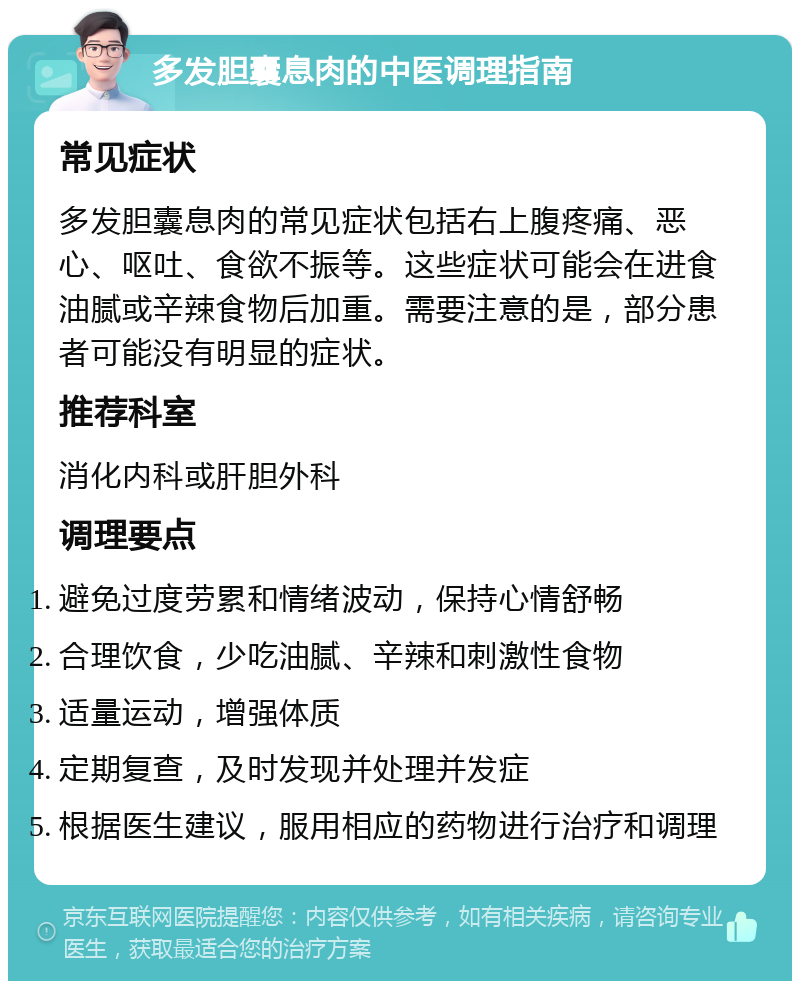 多发胆囊息肉的中医调理指南

常见症状

多发胆囊息肉的常见症状包括右上腹疼痛、恶心、呕吐、食欲不振等。这些症状可能会在进食油腻或辛辣食物后加重。需要注意的是，部分患者可能没有明显的症状。

推荐科室

消化内科或肝胆外科

调理要点

1. 避免过度劳累和情绪波动，保持心情舒畅
2. 合理饮食，少吃油腻、辛辣和刺激性食物
3. 适量运动，增强体质
4. 定期复查，及时发现并处理并发症
5. 根据医生建议，服用相应的药物进行治疗和调理

京东互联网医院提醒您：内容仅供参考，如有相关疾病，请咨询专业医生，获取最适合您的治疗方案